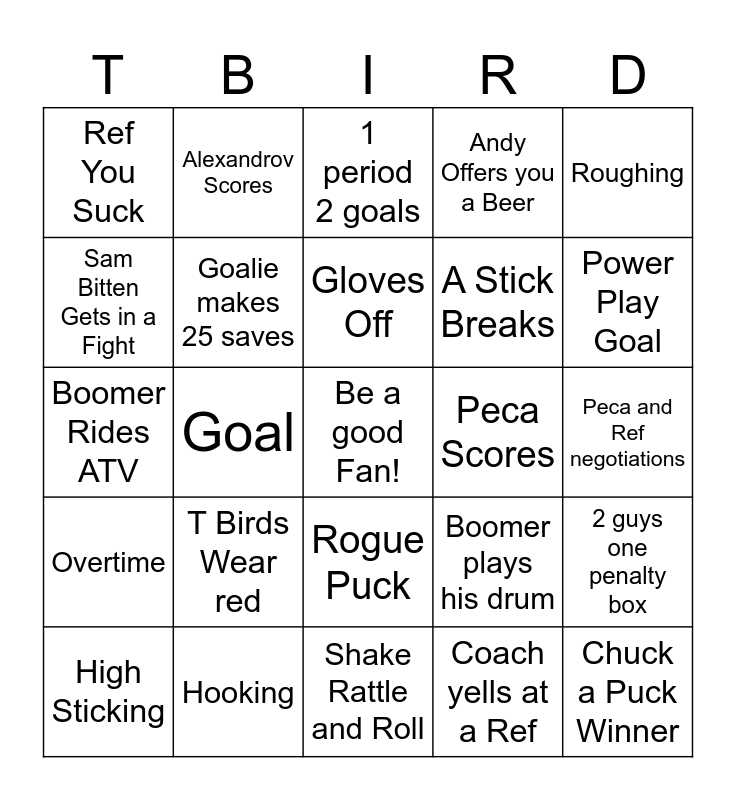 | T | B | I | R | D |
|---|---|---|---|---|
| Ref You Suck | Alexandrov Scores | 1 period 2 goals | Andy Offers you a Beer | Roughing |
| Sam Bitten Gets in a Fight | Goalie makes 25 saves | Gloves Off | A Stick Breaks | Power Play Goal |
| Boomer Rides ATV | Goal | Be a good Fan! | Peca Scores | Peca and Ref negotiations |
| Overtime | T Birds Wear red | Rogue Puck | Boomer plays his drum | 2 guys one penalty box |
| High Sticking | Hooking | Shake Rattle and Roll | Coach yells at a Ref | Chuck a Puck Winner |